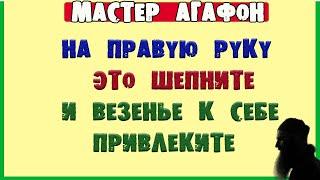 МАСТЕР АГАФОН

НА ПРАВУЮ РУКУ

ЭТО ШЕПНИТЕ

И ВЕЗЕНЬЕ К СЕБЕ ПРИВЛЕКИТЕ